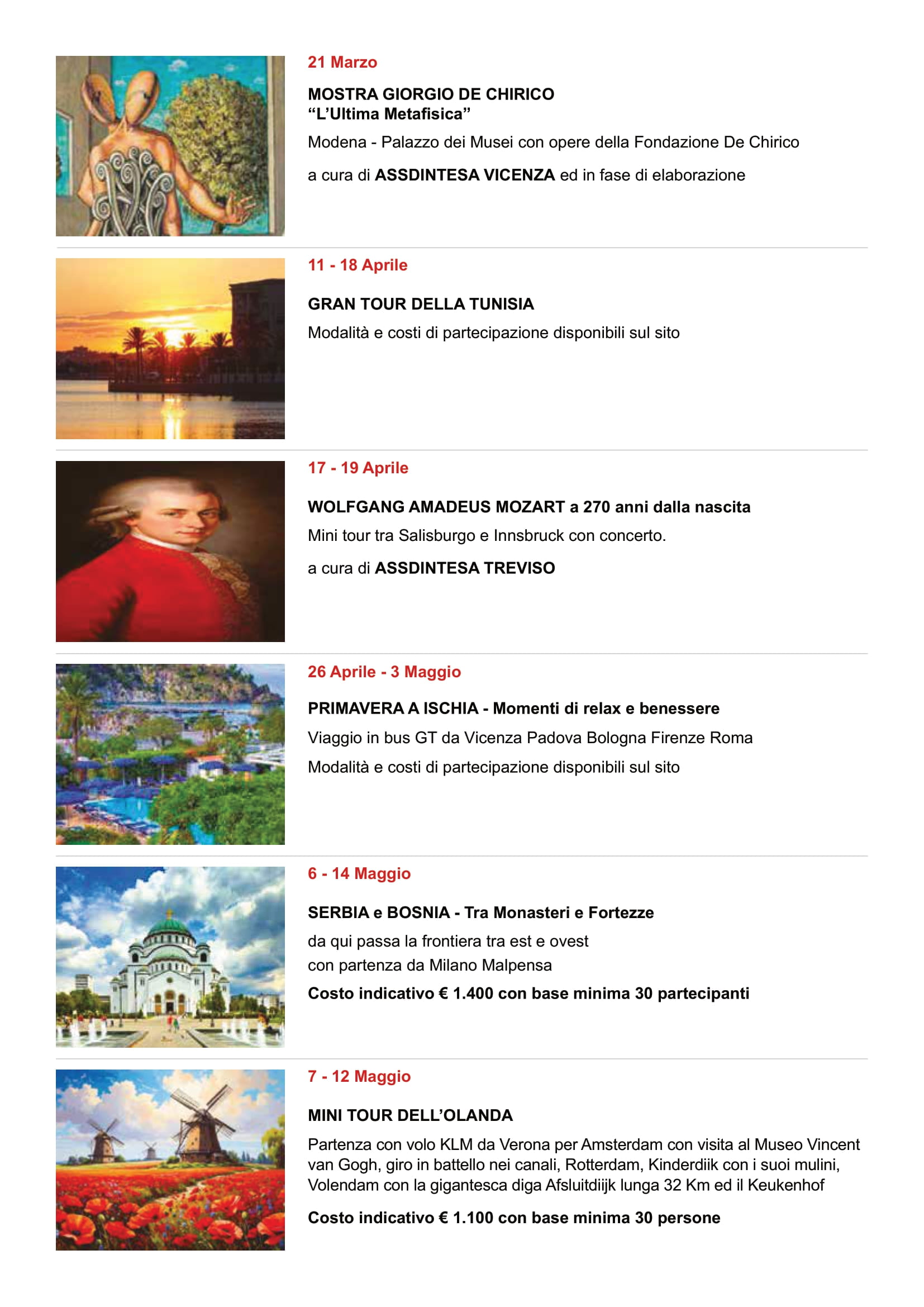 21 Marzo

MOSTRA GIORGIO DE CHIRICO
"L'Ultima Metafisica"

Modena - Palazzo dei Musei con opere della Fondazione De Chirico

a cura di ASSDINTESA VICENZA ed in fase di elaborazione

11 - 18 Aprile

GRAN TOUR DELLA TUNISIA

Modalità e costi di partecipazione disponibili sul sito

17 - 19 Aprile

WOLFGANG AMADEUS MOZART a 270 anni dalla nascita

Mini tour tra Salisburgo e Innsbruck con concerto.

a cura di ASSDINTESA TREVISO

26 Aprile - 3 Maggio

PRIMAVERA A ISCHIA - Momenti di relax e benessere

Viaggio in bus GT da Vicenza Padova Bologna Firenze Roma

Modalità e costi di partecipazione disponibili sul sito

6 - 14 Maggio

SERBIA e BOSNIA - Tra Monasteri e Fortezze

da qui passa la frontiera tra est e ovest
con partenza da Milano Malpensa

Costo indicativo € 1.400 con base minima 30 partecipanti

7 - 12 Maggio

MINI TOUR DELL'OLANDA

Partenza con volo KLM da Verona per Amsterdam con visita al Museo Vincent van Gogh, giro in battello nei canali, Rotterdam, Kinderdiik con i suoi mulini, Volendam con la gigantesca diga Afsluitdiijk lunga 32 Km ed il Keukenhof

Costo indicativo € 1.100 con base minima 30 persone